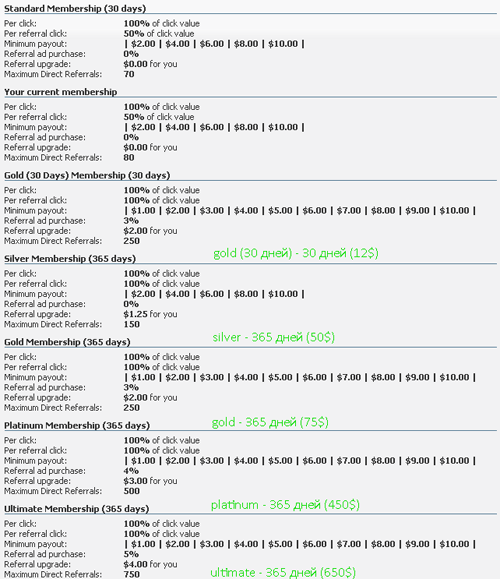 Standard Membership (30 days)

Per click: 100% of click value
Per referral click: 50% of click value
Minimum payout: | \$2.00 | \$4.00 | \$6.00 | \$8.00 | \$10.00 |
Referral ad purchase: 0%
Referral upgrade: \$0.00 for you
Maximum Direct Referrals: 70

Your current membership

Per click: 100% of click value
Per referral click: 50% of click value
Minimum payout: | \$2.00 | \$4.00 | \$6.00 | \$8.00 | \$10.00 |
Referral ad purchase: 0%
Referral upgrade: \$0.00 for you
Maximum Direct Referrals: 80

Gold (30 Days) Membership (30 days)

Per click: 100% of click value
Per referral click: 100% of click value
Minimum payout: | \$1.00 | \$2.00 | \$3.00 | \$4.00 | \$5.00 | \$6.00 | \$7.00 | \$8.00 | \$9.00 | \$10.00 |
Referral ad purchase: 3%
Referral upgrade: \$2.00 for you
Maximum Direct Referrals: 250

gold (30 дней) - 30 дней (12\$)

Silver Membership (365 days)

Per click: 100% of click value
Per referral click: 100% of click value
Minimum payout: | \$2.00 | \$4.00 | \$6.00 | \$8.00 | \$10.00 |
Referral ad purchase: 0%
Referral upgrade: \$1.25 for you
Maximum Direct Referrals: 150

silver - 365 дней (50\$)

Gold Membership (365 days)

Per click: 100% of click value
Per referral click: 100% of click value
Minimum payout: | \$1.00 | \$2.00 | \$3.00 | \$4.00 | \$5.00 | \$6.00 | \$7.00 | \$8.00 | \$9.00 | \$10.00 |
Referral ad purchase: 3%
Referral upgrade: \$2.00 for you
Maximum Direct Referrals: 250

gold - 365 дней (75\$)

Platinum Membership (365 days)

Per click: 100% of click value
Per referral click: 100% of click value
Minimum payout: | \$1.00 | \$2.00 | \$3.00 | \$4.00 | \$5.00 | \$6.00 | \$7.00 | \$8.00 | \$9.00 | \$10.00 |
Referral ad purchase: 4%
Referral upgrade: \$3.00 for you
Maximum Direct Referrals: 500

platinum - 365 дней (450\$)

Ultimate Membership (365 days)

Per click: 100% of click value
Per referral click: 100% of click value
Minimum payout: | \$1.00 | \$2.00 | \$3.00 | \$4.00 | \$5.00 | \$6.00 | \$7.00 | \$8.00 | \$9.00 | \$10.00 |
Referral ad purchase: 5%
Referral upgrade: \$4.00 for you
Maximum Direct Referrals: 750

ultimate - 365 дней (650\$)